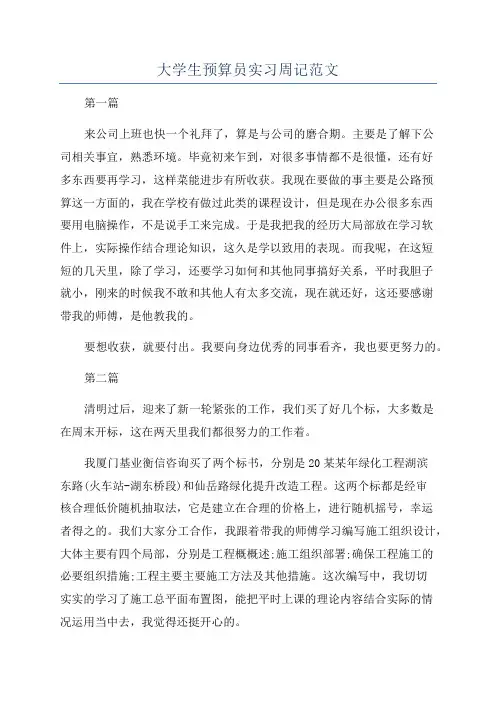 大学生预算员实习周记范文

第一篇

来公司上班也快一个礼拜了，算是与公司的磨合期。主要是了解下公司相关事宜，熟悉环境。毕竟初来乍到，对很多事情都不是很懂，还有好多东西要再学习，这样菜能进步有所收获。我现在要做的事主要是公路预算这一方面的，我在学校有做过此类的课程设计，但是现在办公很多东西要用电脑操作，不是说手工来完成。于是我把我的经历大局部放在学习软件上，实际操作结合理论知识，这久是学以致用的表现。而我呢，在这短短的几天里，除了学习，还要学习如何和其他同事搞好关系，平时我胆子就小，刚来的时候我不敢和其他人有太多交流，现在就还好，这还要感谢带我的师傅，是他教我的。

要想收获，就要付出。我要向身边优秀的同事看齐，我也要更努力的。

第二篇

清明过后，迎来了新一轮紧张的工作，我们买了好几个标，大多数是在周末开标，这在两天里我们都很努力的工作着。

我厦门基业衡信咨询买了两个标书，分别是20某某年绿化工程湖滨东路(火车站-湖东桥段)和仙岳路绿化提升改造工程。这两个标都是经审核合理低价随机抽取法，它是建立在合理的价格上，进行随机摇号，幸运者得之的。我们大家分工合作，我跟着带我的师傅学习编写施工组织设计，大体主要有四个局部，分别是工程概概述;施工组织部署;确保工程施工的必要组织措施;工程主要主要施工方法及其他措施。这次编写中，我切切实实的学习了施工总平面布置图，能把平时上课的理论内容结合实际的情况运用当中去，我觉得还挺开心的。